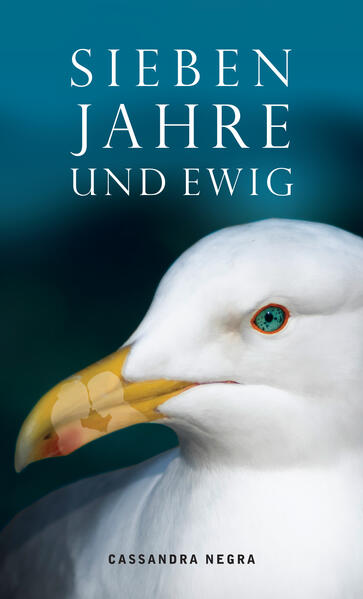 SIEBEN
JAHRE
UND EWIG

CASSANDRA NEGRA